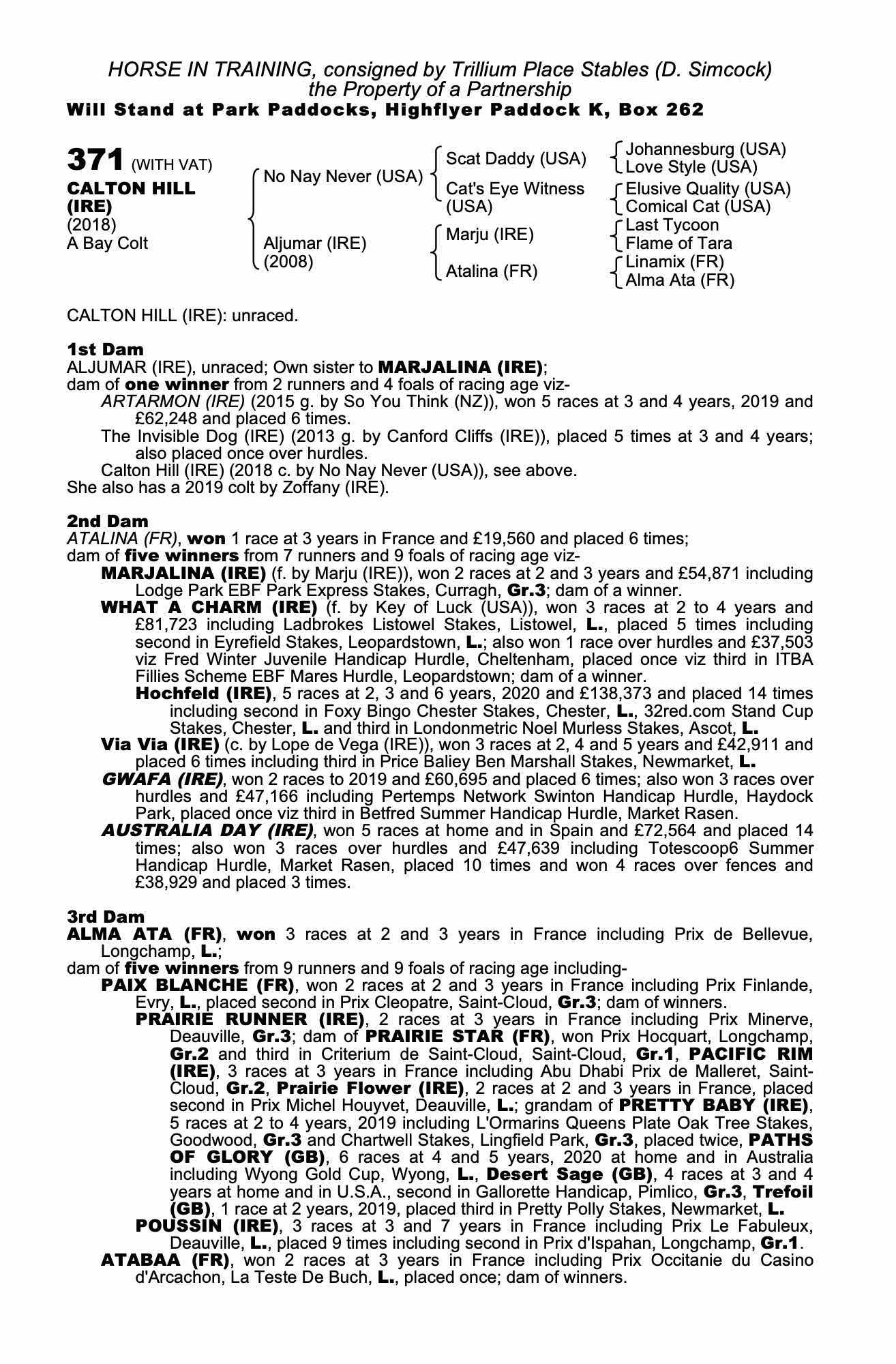 HORSE IN TRAINING, consigned by Trillium Place Stables (D. Simcock)
the Property of a Partnership
Will Stand at Park Paddocks, Highflyer Paddock K, Box 262

371 (WITH VAT)
CALTON HILL (IRE)
(2018)
A Bay Colt

No Nay Never (USA)
Aljumar (IRE) (2008)

Scat Daddy (USA)
Cat's Eye Witness (USA)
Marju (IRE)
Atalina (FR)

Johannesburg (USA)
Love Style (USA)
Elusive Quality (USA)
Comical Cat (USA)
Last Tycoon
Flame of Tara
Linamix (FR)
Alma Ata (FR)

CALTON HILL (IRE): unraced.

1st Dam
ALJUMAR (IRE), unraced; Own sister to MARJALINA (IRE);
dam of one winner from 2 runners and 4 foals of racing age viz-
ARTARMON (IRE) (2015 g. by So You Think (NZ)), won 5 races at 3 and 4 years, 2019 and £62,248 and placed 6 times.
The Invisible Dog (IRE) (2013 g. by Canford Cliffs (IRE)), placed 5 times at 3 and 4 years; also placed once over hurdles.
Calton Hill (IRE) (2018 c. by No Nay Never (USA)), see above.
She also has a 2019 colt by Zoffany (IRE).

2nd Dam
ATALINA (FR), won 1 race at 3 years in France and £19,560 and placed 6 times;
dam of five winners from 7 runners and 9 foals of racing age viz-
MARJALINA (IRE) (f. by Marju (IRE)), won 2 races at 2 and 3 years and £54,871 including Lodge Park EBF Park Express Stakes, Curragh, Gr.3; dam of a winner.
WHAT A CHARM (IRE) (f. by Key of Luck (USA)), won 3 races at 2 to 4 years and £81,723 including Ladbrokes Listowel Stakes, Listowel, L., placed 5 times including second in Eyrefield Stakes, Leopardstown, L.; also won 1 race over hurdles and £37,503 viz Fred Winter Juvenile Handicap Hurdle, Cheltenham, placed once viz third in ITBA Fillies Scheme EBF Mares Hurdle, Leopardstown; dam of a winner.
Hochfeld (IRE), 5 races at 2, 3 and 6 years, 2020 and £138,373 and placed 14 times including second in Foxy Bingo Chester Stakes, Chester, L., 32red.com Stand Cup Stakes, Chester, L. and third in Londonmetric Noel Murless Stakes, Ascot, L.
Via Via (IRE) (c. by Lope de Vega (IRE)), won 3 races at 2, 4 and 5 years and £42,911 and placed 6 times including third in Price Baliey Ben Marshall Stakes, Newmarket, L.
GWAFA (IRE), won 2 races to 2019 and £60,695 and placed 6 times; also won 3 races over hurdles and £47,166 including Pertemps Network Swinton Handicap Hurdle, Haydock Park, placed once viz third in Betfred Summer Handicap Hurdle, Market Rasen.
AUSTRALIA DAY (IRE), won 5 races at home and in Spain and £72,564 and placed 14 times; also won 3 races over hurdles and £47,639 including Totescoop6 Summer Handicap Hurdle, Market Rasen, placed 10 times and won 4 races over fences and £38,929 and placed 3 times.

3rd Dam
ALMA ATA (FR), won 3 races at 2 and 3 years in France including Prix de Bellevue, Longchamp, L.;
dam of five winners from 9 runners and 9 foals of racing age including-
PAIX BLANCHE (FR), won 2 races at 2 and 3 years in France including Prix Finlande, Evry, L., placed second in Prix Cleopatre, Saint-Cloud, Gr.3; dam of winners.
PRAIRIE RUNNER (IRE), 2 races at 3 years in France including Prix Minerve, Deauville, Gr.3; dam of PRAIRIE STAR (FR), won Prix Hocquart, Longchamp, Gr.2 and third in Criterium de Saint-Cloud, Saint-Cloud, Gr.1, PACIFIC RIM (IRE), 3 races at 3 years in France including Abu Dhabi Prix de Malleret, Saint-Cloud, Gr.2, Prairie Flower (IRE), 2 races at 2 and 3 years in France, placed second in Prix Michel Houyvet, Deauville, L.; grandam of PRETTY BABY (IRE), 5 races at 2 to 4 years, 2019 including L'Ormarins Queens Plate Oak Tree Stakes, Goodwood, Gr.3 and Chartwell Stakes, Lingfield Park, Gr.3, placed twice, PATHS OF GLORY (GB), 6 races at 4 and 5 years, 2020 at home and in Australia including Wyong Gold Cup, Wyong, L., Desert Sage (GB), 4 races at 3 and 4 years at home and in U.S.A., second in Gallorette Handicap, Pimlico, Gr.3, Trefoil (GB), 1 race at 2 years, 2019, placed third in Pretty Polly Stakes, Newmarket, L.
POUSSIN (IRE), 3 races at 3 and 7 years in France including Prix Le Fabuleux, Deauville, L., placed 9 times including second in Prix d'Ispahan, Longchamp, Gr.1.
ATABAA (FR), won 2 races at 3 years in France including Prix Occitanie du Casino d'Arcachon, La Teste De Buch, L., placed once; dam of winners.